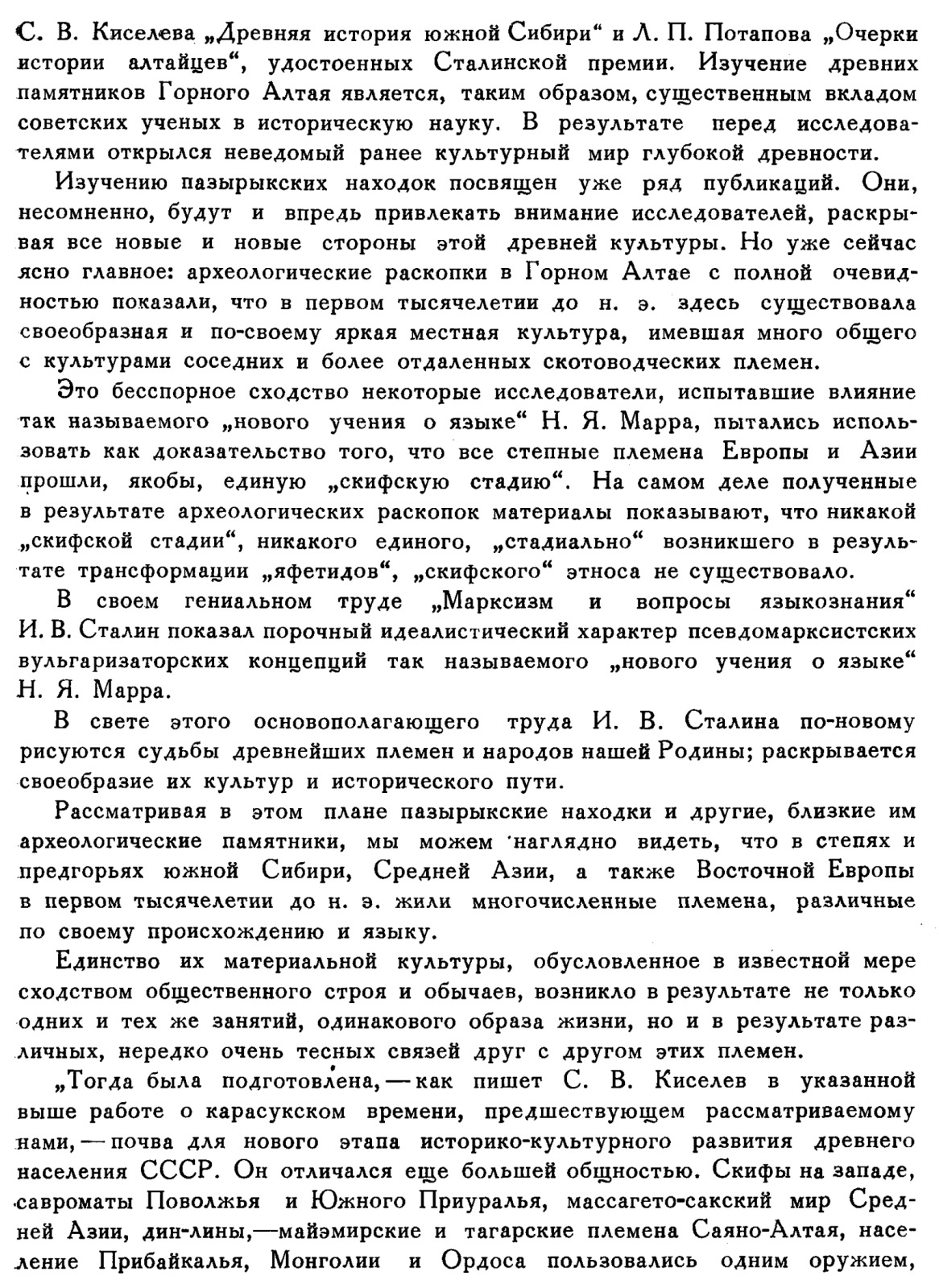 С. В. Киселева „Древняя история южной Сибири“ и Л. П. Потапова „Очерки истории алтайцев“, удостоенных Сталинской премии. Изучение древних памятников Горного Алтая является, таким образом, существенным вкладом советских ученых в историческую науку. В результате перед исследователями открылся неведомый ранее культурный мир глубокой древности.

Изучению пазырыкских находок посвящен уже ряд публикаций. Они, несомненно, будут и впредь привлекать внимание исследователей, раскрывая все новые и новые стороны этой древней культуры. Но уже сейчас ясно главное: археологические раскопки в Горном Алтае с полной очевидностью показали, что в первом тысячелетии до н. э. здесь существовала своеобразная и по-своему яркая местная культура, имевшая много общего с культурами соседних и более отдаленных скотоводческих племен.

Это бесспорное сходство некоторые исследователи, испытавшие влияние так называемого „нового учения о языке“ Н. Я. Марра, пытались использовать как доказательство того, что все степные племена Европы и Азии прошли, якобы, единую „скифскую стадию“. На самом деле полученные в результате археологических раскопок материалы показывают, что никакой „скифской стадии“, никакого единого, „стадиально“ возникшего в результате трансформации „яфетидов“, „скифского“ этноса не существовало.

В своем гениальном труде „Марксизм и вопросы языкознания“ И. В. Сталин показал порочный идеалистический характер псевдомарксистских вульгаризаторских концепций так называемого „нового учения о языке“ Н. Я. Марра.

В свете этого основополагающего труда И. В. Сталина по-новому рисуются судьбы древнейших племен и народов нашей Родины; раскрывается своеобразие их культур и исторического пути.

Рассматривая в этом плане пазырыкские находки и другие, близкие им археологические памятники, мы можем наглядно видеть, что в степях и предгорьях южной Сибири, Средней Азии, а также Восточной Европы в первом тысячелетии до н. э. жили многочисленные племена, различные по своему происхождению и языку.

Единство их материальной культуры, обусловленное в известной мере сходством общественного строя и обычаев, возникло в результате не только одних и тех же занятий, одинакового образа жизни, но и в результате различных, нередко очень тесных связей друг с другом этих племен.

„Тогда была подготовлена, — как пишет С. В. Киселев в указанной выше работе о карасукском времени, предшествующем рассматриваемому нами, — почва для нового этапа историко-культурного развития древнего населения СССР. Он отличался еще большей общностью. Скифы на западе, савроматы Поволжья и Южного Приуралья, массагето-сакский мир Средней Азии, дин-лины,—майэмирские и тагарские племена Саяно-Алтая, население Прибайкалья, Монголии и Ордоса пользовались одним оружием,